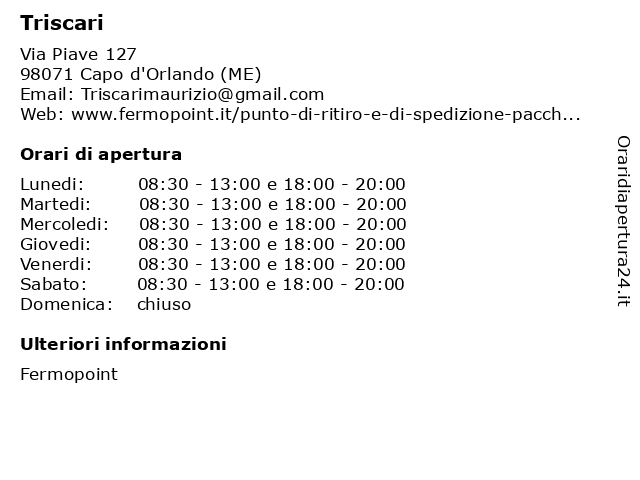 Triscari

Via Piave 127
98071 Capo d'Orlando (ME)
Email: Triscarimaurizio@gmail.com
Web: www.fermopoint.it/punto-di-ritiro-e-di-spedizione-pacch...

Orari di apertura

| | |
|---|---|
| Lunedi: | 08:30 - 13:00 e 18:00 - 20:00 |
| Martedi: | 08:30 - 13:00 e 18:00 - 20:00 |
| Mercoledi: | 08:30 - 13:00 e 18:00 - 20:00 |
| Giovedi: | 08:30 - 13:00 e 18:00 - 20:00 |
| Venerdi: | 08:30 - 13:00 e 18:00 - 20:00 |
| Sabato: | 08:30 - 13:00 e 18:00 - 20:00 |
| Domenica: | chiuso |

Ulteriori informazioni

Fermopoint

Oraridiapertura24.it